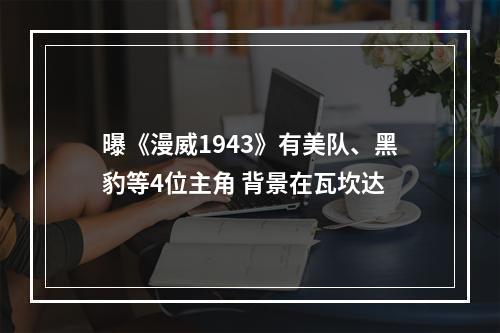 曝《漫威1943》有美队、黑豹等4位主角 背景在瓦坎达